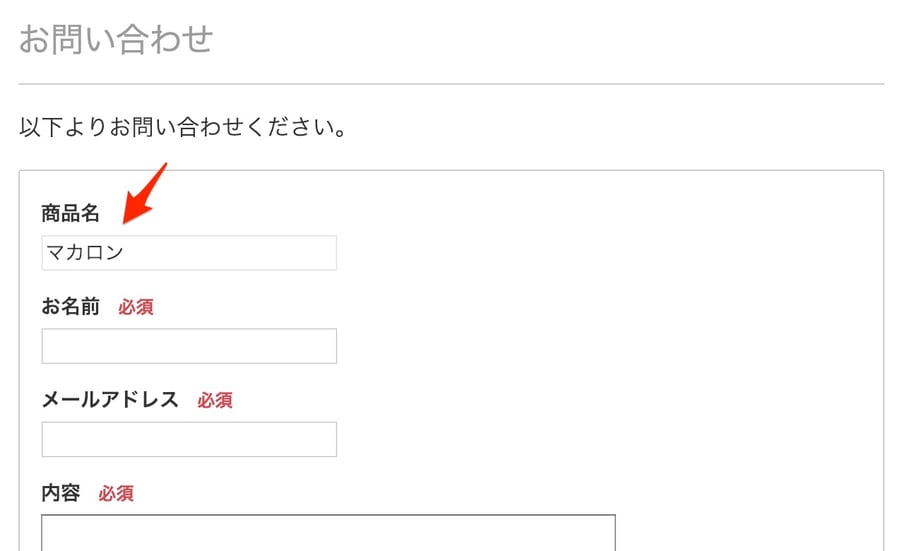 お問い合わせ

以下よりお問い合わせください。

商品名

マカロン

お名前 必須

メールアドレス 必須

内容 必須